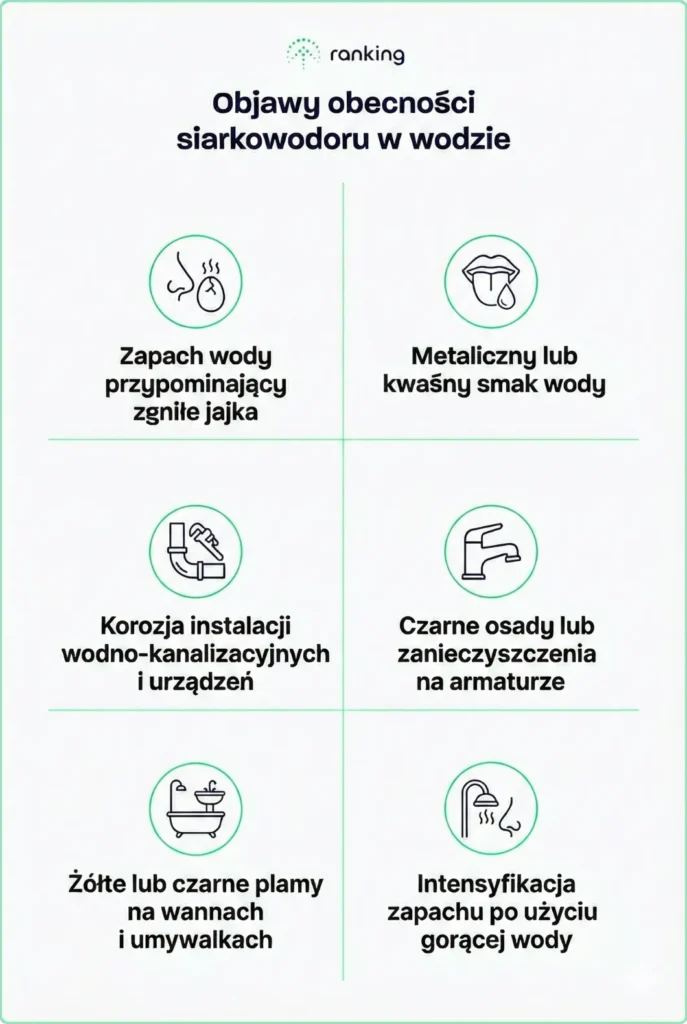 ranking

Objawy obecności siarkowodoru w wodzie

Zapach wody przypominający zgniłe jajka

Metaliczny lub kwaśny smak wody

Korozja instalacji wodno-kanalizacyjnych i urządzeń

Czarne osady lub zanieczyszczenia na armaturze

Żółte lub czarne plamy na wannach i umywalkach

Intensyfikacja zapachu po użyciu gorącej wody